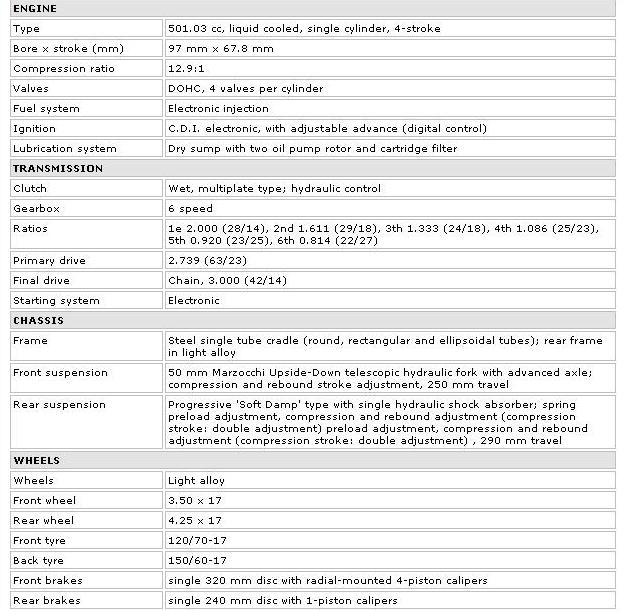 | ENGINE | |
|---|---|
| Type | 501.03 cc, liquid cooled, single cylinder, 4-stroke |
| Bore x stroke (mm) | 97 mm x 67.8 mm |
| Compression ratio | 12.9:1 |
| Valves | DOHC, 4 valves per cylinder |
| Fuel system | Electronic injection |
| Ignition | C.D.I. electronic, with adjustable advance (digital control) |
| Lubrication system | Dry sump with two oil pump rotor and cartridge filter |
| TRANSMISSION | |
| Clutch | Wet, multiplate type; hydraulic control |
| Gearbox | 6 speed |
| Ratios | 1e 2.000 (28/14), 2nd 1.611 (29/18), 3th 1.333 (24/18), 4th 1.086 (25/23), 5th 0.920 (23/25), 6th 0.814 (22/27) |
| Primary drive | 2.739 (63/23) |
| Final drive | Chain, 3.000 (42/14) |
| Starting system | Electronic |
| CHASSIS | |
| Frame | Steel single tube cradle (round, rectangular and ellipsoidal tubes); rear frame in light alloy |
| Front suspension | 50 mm Marzocchi Upside-Down telescopic hydraulic fork with advanced axle; compression and rebound stroke adjustment, 250 mm travel |
| Rear suspension | Progressive 'Soft Damp' type with single hydraulic shock absorber; spring preload adjustment, compression and rebound adjustment (compression stroke: double adjustment) preload adjustment, compression and rebound adjustment (compression stroke: double adjustment) , 290 mm travel |
| WHEELS | |
| Wheels | Light alloy |
| Front wheel | 3.50 x 17 |
| Rear wheel | 4.25 x 17 |
| Front tyre | 120/70-17 |
| Back tyre | 150/60-17 |
| Front brakes | single 320 mm disc with radial-mounted 4-piston calipers |
| Rear brakes | single 240 mm disc with 1-piston calipers |